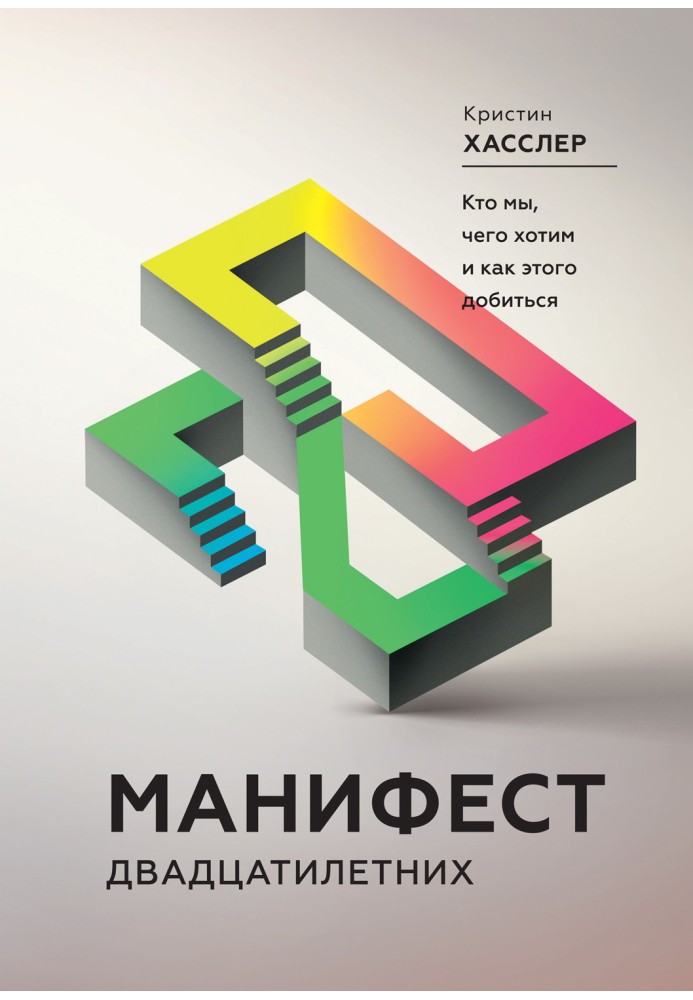 Кристин
ХАССЛЕР

Кто мы, чего хотим и как этого добиться

МАНИФЕСТ
ДВАДЦАТИЛЕТНИХ